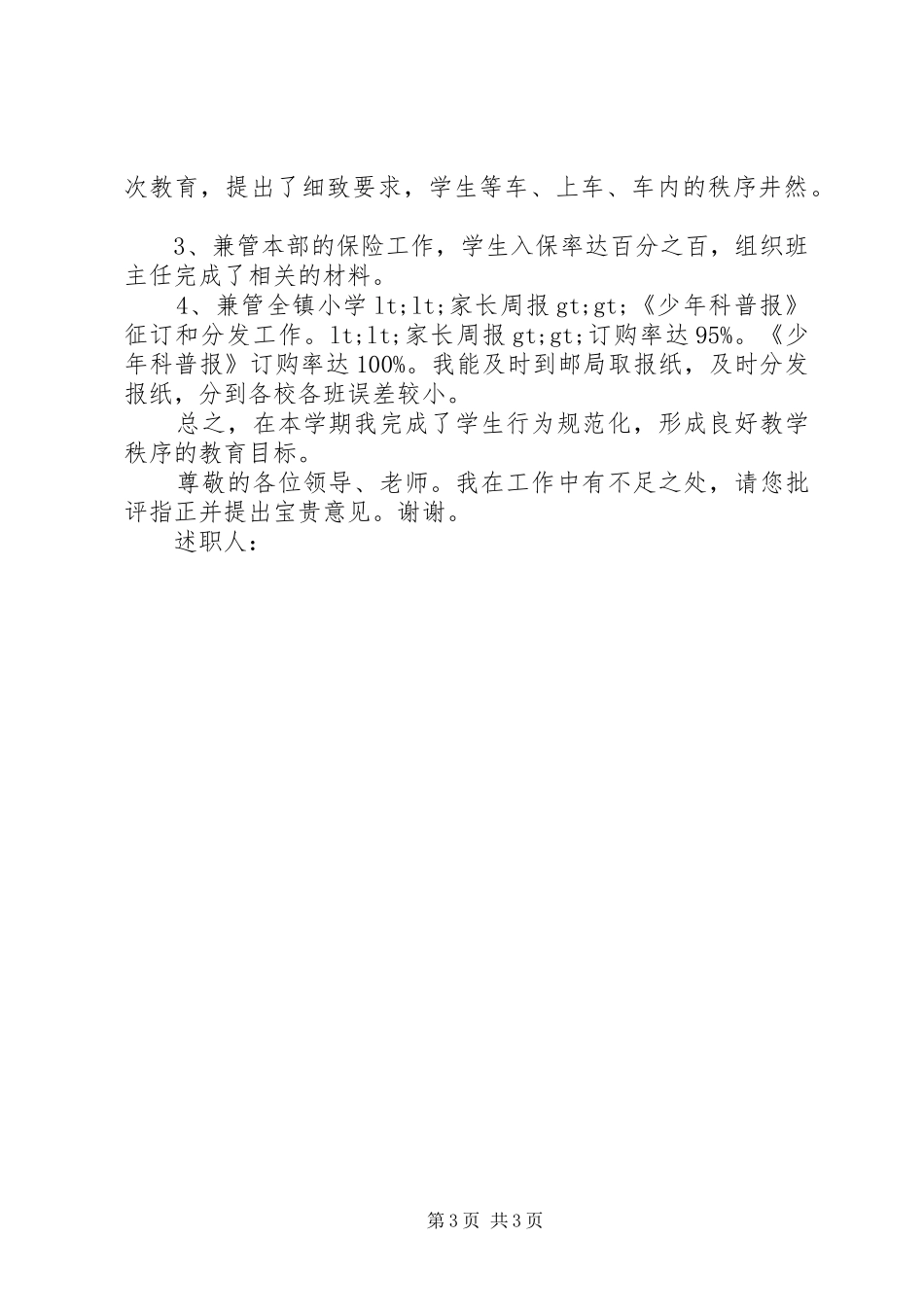 次教育，提出了细致要求，学生等车、上车、车内的秩序井然。

3、兼管本部的保险工作，学生入保率达百分之百，组织班主任完成了相关的材料。

4、兼管全镇小学 lt;lt;家长周报 gt;gt;《少年科普报》征订和分发工作。lt;lt;家长周报 gt;gt;订购率达 95%。《少年科普报》订购率达 100%。我能及时到邮局取报纸，及时分发报纸，分到各校各班误差较小。

总之，在本学期我完成了学生行为规范化，形成良好教学秩序的教育目标。

尊敬的各位领导、老师。我在工作中有不足之处，请您批评指正并提出宝贵意见。谢谢。

述职人：

第 3 页 共 3 页